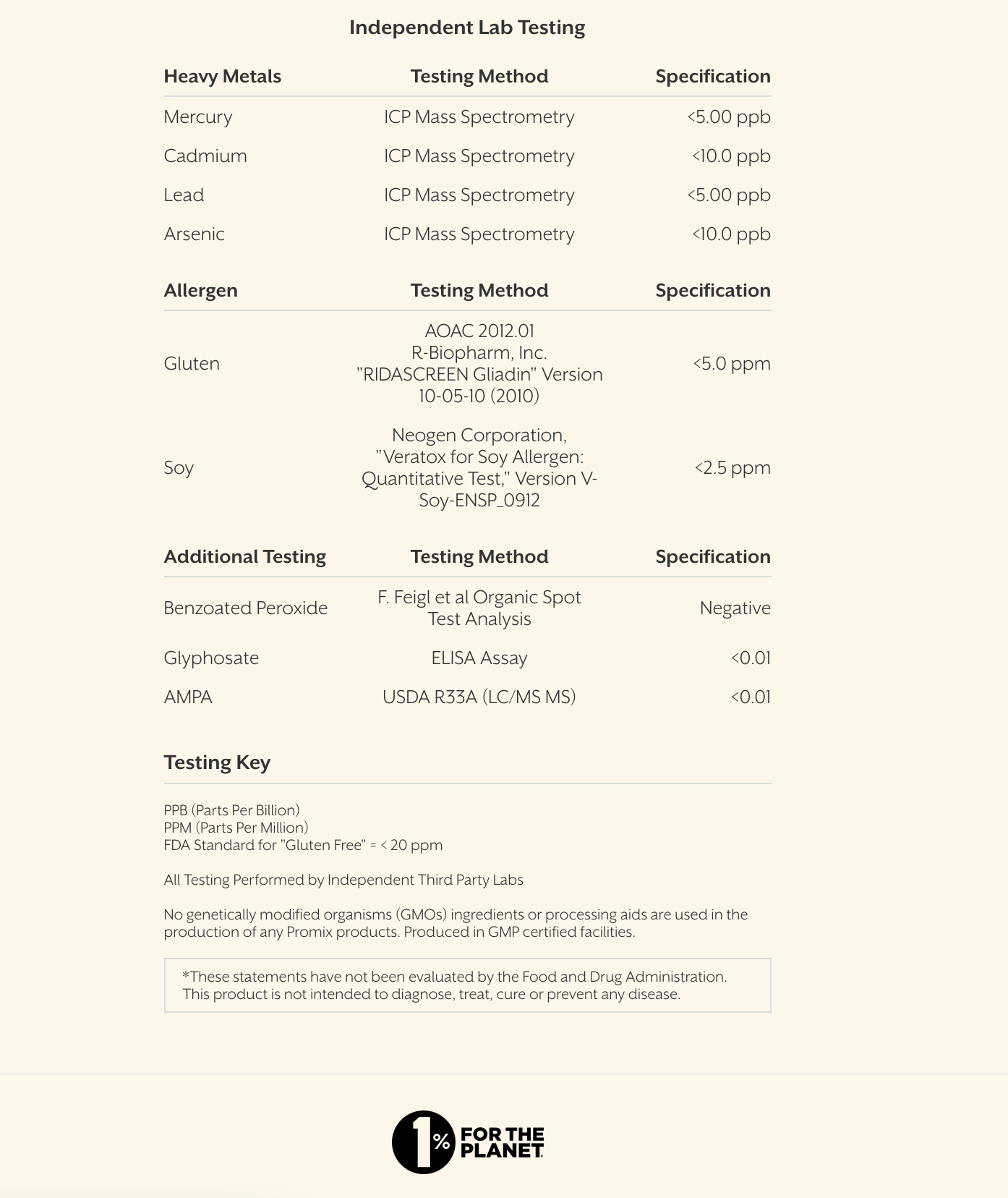 Independent Lab Testing

| Heavy Metals | Testing Method | Specification |
|---|---|---|
| Mercury | ICP Mass Spectrometry | <5.00 ppb |
| Cadmium | ICP Mass Spectrometry | <10.0 ppb |
| Lead | ICP Mass Spectrometry | <5.00 ppb |
| Arsenic | ICP Mass Spectrometry | <10.0 ppb |

| Allergen | Testing Method | Specification |
|---|---|---|
| Gluten | AOAC 2012.01 R-Biopharm, Inc. "RIDASCREEN Gliadin" Version 10-05-10 (2010) | <5.0 ppm |
| Soy | Neogen Corporation, "Veratox for Soy Allergen: Quantitative Test," Version V-Soy-ENSP_0912 | <2.5 ppm |

| Additional Testing | Testing Method | Specification |
|---|---|---|
| Benzoated Peroxide | F. Feigl et al Organic Spot Test Analysis | Negative |
| Glyphosate | ELISA Assay | <0.01 |
| AMPA | USDA R33A (LC/MS MS) | <0.01 |

Testing Key

PPB (Parts Per Billion)
PPM (Parts Per Million)
FDA Standard for "Gluten Free" = < 20 ppm

All Testing Performed by Independent Third Party Labs

No genetically modified organisms (GMOs) ingredients or processing aids are used in the production of any Promix products. Produced in GMP certified facilities.

*These statements have not been evaluated by the Food and Drug Administration. This product is not intended to diagnose, treat, cure or prevent any disease.

1% FOR THE PLANET